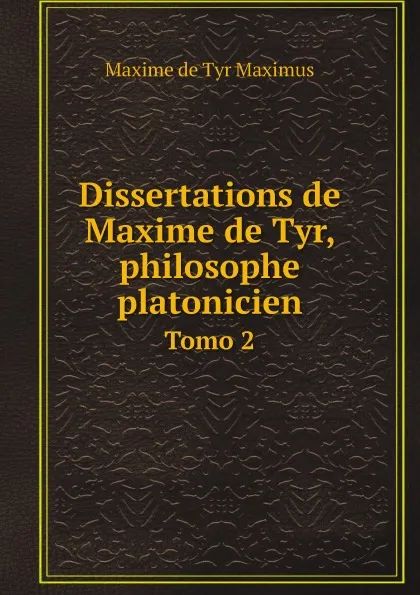 Maxime de Tyr Maximus

Dissertations de Maxime de Tyr, philosophe platonicien

Tomo 2